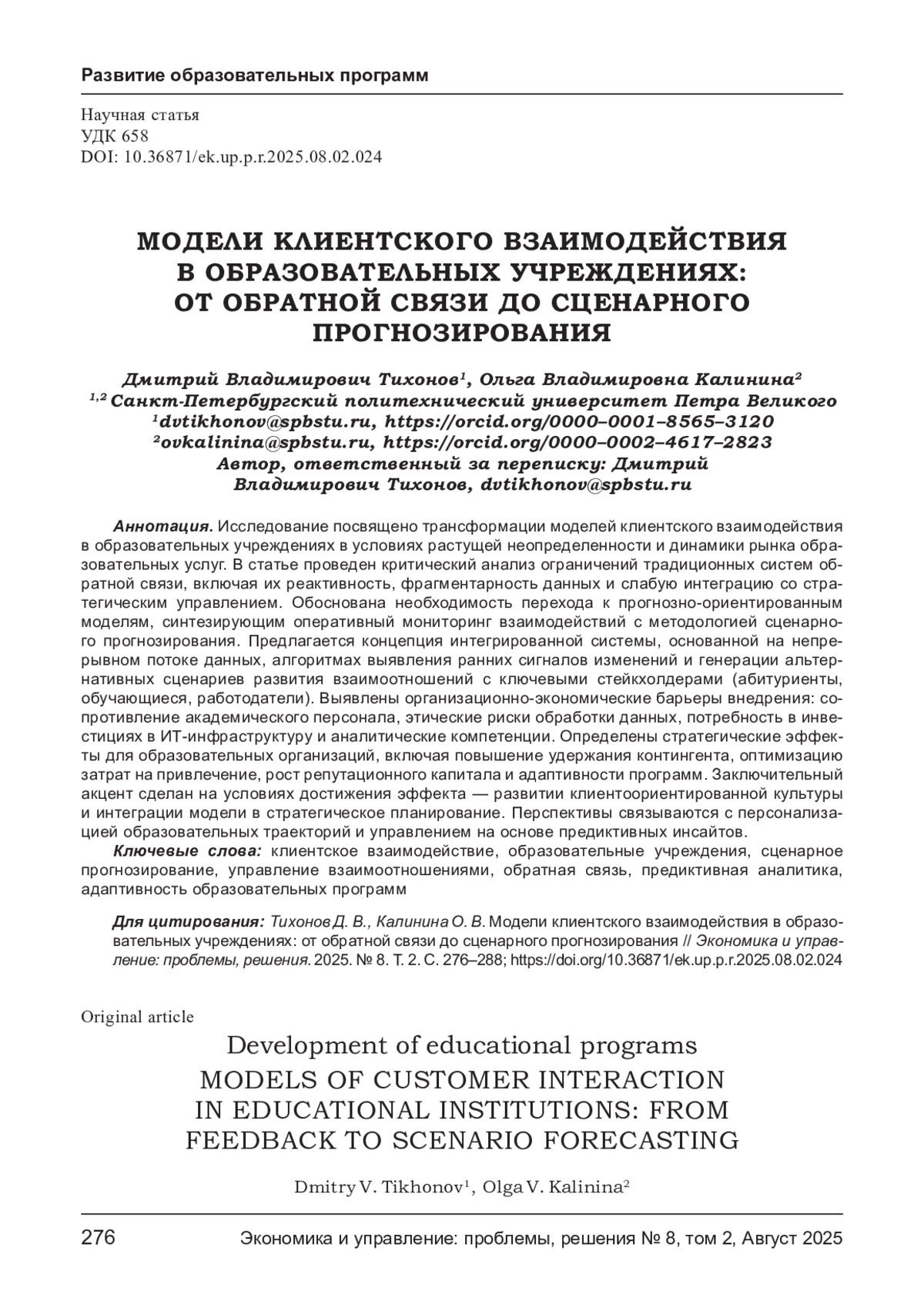 Развитие образовательных программ

Научная статья
УДК 658
DOI: 10.36871/ek.up.p.r.2025.08.02.024

МОДЕЛИ КЛИЕНТСКОГО ВЗАИМОДЕЙСТВИЯ В ОБРАЗОВАТЕЛЬНЫХ УЧРЕЖДЕНИЯХ: ОТ ОБРАТНОЙ СВЯЗИ ДО СЦЕНАРНОГО ПРОГНОЗИРОВАНИЯ

Дмитрий Владимирович Тихонов$^1$, Ольга Владимировна Калинина$^2$
$^{1,2}$ Санкт-Петербургский политехнический университет Петра Великого
$^1$dvtikhonov@spbstu.ru, https://orcid.org/0000–0001–8565–3120
$^2$ovkalinina@spbstu.ru, https://orcid.org/0000–0002–4617–2823
Автор, ответственный за переписку: Дмитрий Владимирович Тихонов, dvtikhonov@spbstu.ru

Аннотация. Исследование посвящено трансформации моделей клиентского взаимодействия в образовательных учреждениях в условиях растущей неопределенности и динамики рынка образовательных услуг. В статье проведен критический анализ ограничений традиционных систем обратной связи, включая их реактивность, фрагментарность данных и слабую интеграцию со стратегическим управлением. Обоснована необходимость перехода к прогнозно-ориентированным моделям, синтезирующим оперативный мониторинг взаимодействий с методологией сценарного прогнозирования. Предлагается концепция интегрированной системы, основанной на непрерывном потоке данных, алгоритмах выявления ранних сигналов изменений и генерации альтернативных сценариев развития взаимоотношений с ключевыми стейкхолдерами (абитуриенты, обучающиеся, работодатели). Выявлены организационно-экономические барьеры внедрения: сопротивление академического персонала, этические риски обработки данных, потребность в инвестициях в ИТ-инфраструктуру и аналитические компетенции. Определены стратегические эффекты для образовательных организаций, включая повышение удержания контингента, оптимизацию затрат на привлечение, рост репутационного капитала и адаптивности программ. Заключительный акцент сделан на условиях достижения эффекта — развитии клиентоориентированной культуры и интеграции модели в стратегическое планирование. Перспективы связываются с персонализацией образовательных траекторий и управлением на основе предиктивных инсайтов.
Ключевые слова: клиентское взаимодействие, образовательные учреждения, сценарное прогнозирование, управление взаимоотношениями, обратная связь, предиктивная аналитика, адаптивность образовательных программ

Для цитирования: Тихонов Д. В., Калинина О. В. Модели клиентского взаимодействия в образовательных учреждениях: от обратной связи до сценарного прогнозирования // Экономика и управление: проблемы, решения. 2025. № 8. Т. 2. С. 276–288; https://doi.org/10.36871/ek.up.p.r.2025.08.02.024

Original article
Development of educational programs
MODELS OF CUSTOMER INTERACTION IN EDUCATIONAL INSTITUTIONS: FROM FEEDBACK TO SCENARIO FORECASTING

Dmitry V. Tikhonov$^1$, Olga V. Kalinina$^2$

276 Экономика и управление: проблемы, решения № 8, том 2, Август 2025